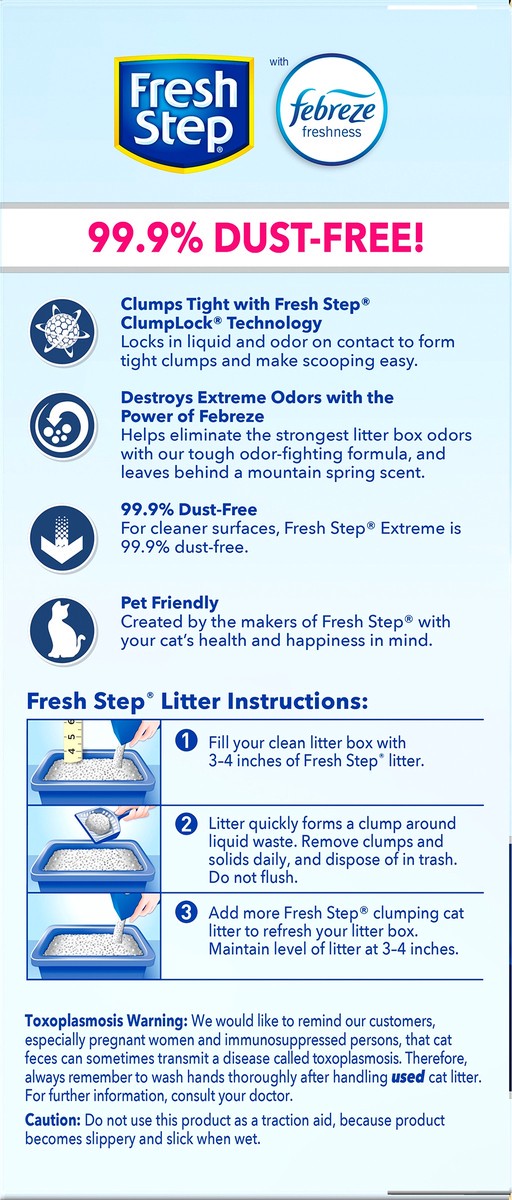 Fresh Step

with

febreze
freshness

99.9% DUST-FREE!

Clumps Tight with Fresh Step® ClumpLock® Technology
Locks in liquid and odor on contact to form tight clumps and make scooping easy.

Destroys Extreme Odors with the Power of Febreze
Helps eliminate the strongest litter box odors with our tough odor-fighting formula, and leaves behind a mountain spring scent.

99.9% Dust-Free
For cleaner surfaces, Fresh Step® Extreme is 99.9% dust-free.

Pet Friendly
Created by the makers of Fresh Step® with your cat's health and happiness in mind.

Fresh Step® Litter Instructions:

1 Fill your clean litter box with 3-4 inches of Fresh Step® litter.

2 Litter quickly forms a clump around liquid waste. Remove clumps and solids daily, and dispose of in trash. Do not flush.

3 Add more Fresh Step® clumping cat litter to refresh your litter box. Maintain level of litter at 3-4 inches.

Toxoplasmosis Warning: We would like to remind our customers, especially pregnant women and immunosuppressed persons, that cat feces can sometimes transmit a disease called toxoplasmosis. Therefore, always remember to wash hands thoroughly after handling used cat litter. For further information, consult your doctor.

Caution: Do not use this product as a traction aid, because product becomes slippery and slick when wet.